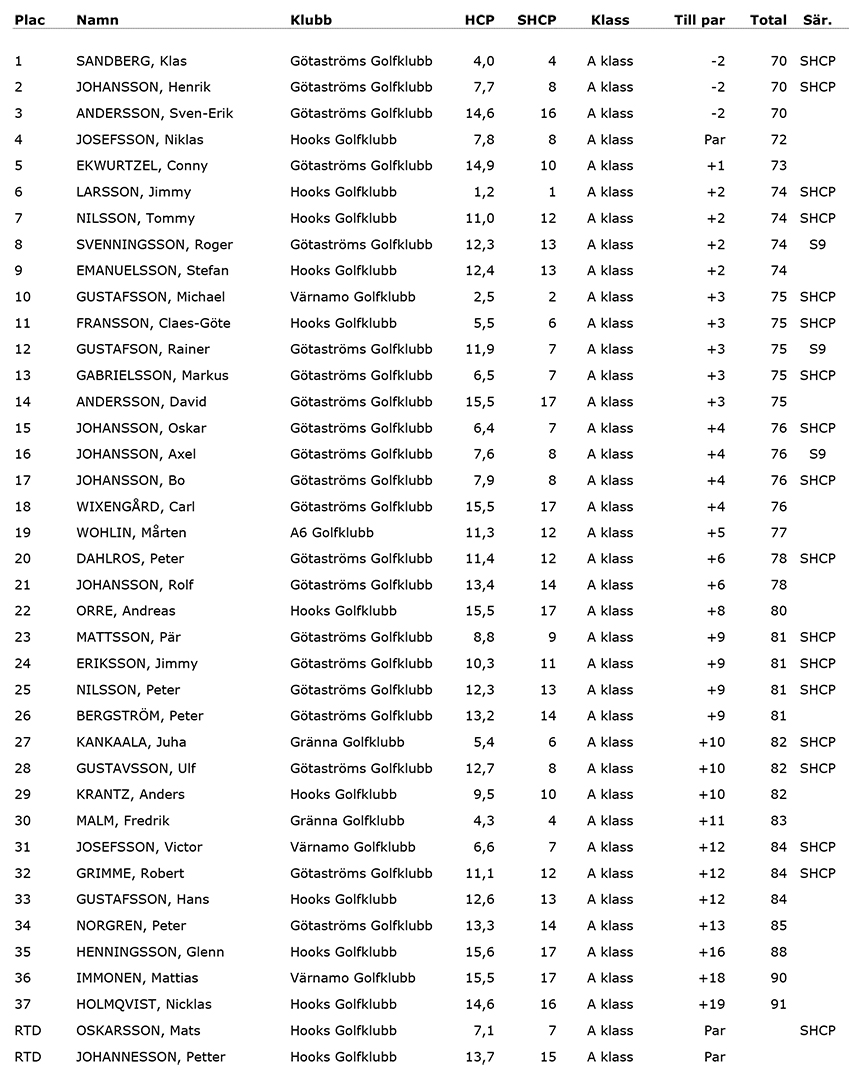 | Plac | Namn | Klubb | HCP | SHCP | Klass | Till par | Total | Sär. |
|---|---|---|---|---|---|---|---|---|
| 1 | SANDBERG, Klas | Götaströms Golfklubb | 4,0 | 4 | A klass | -2 | 70 | SHCP |
| 2 | JOHANSSON, Henrik | Götaströms Golfklubb | 7,7 | 8 | A klass | -2 | 70 | SHCP |
| 3 | ANDERSSON, Sven-Erik | Götaströms Golfklubb | 14,6 | 16 | A klass | -2 | 70 | |
| 4 | JOSEFSSON, Niklas | Hooks Golfklubb | 7,8 | 8 | A klass | Par | 72 | |
| 5 | EKWURTZEL, Conny | Götaströms Golfklubb | 14,9 | 10 | A klass | +1 | 73 | |
| 6 | LARSSON, Jimmy | Hooks Golfklubb | 1,2 | 1 | A klass | +2 | 74 | SHCP |
| 7 | NILSSON, Tommy | Hooks Golfklubb | 11,0 | 12 | A klass | +2 | 74 | SHCP |
| 8 | SVENNINGSSON, Roger | Götaströms Golfklubb | 12,3 | 13 | A klass | +2 | 74 | S9 |
| 9 | EMANUELSSON, Stefan | Hooks Golfklubb | 12,4 | 13 | A klass | +2 | 74 | |
| 10 | GUSTAFSSON, Michael | Värnamo Golfklubb | 2,5 | 2 | A klass | +3 | 75 | SHCP |
| 11 | FRANSSON, Claes-Göte | Hooks Golfklubb | 5,5 | 6 | A klass | +3 | 75 | SHCP |
| 12 | GUSTAFSON, Rainer | Götaströms Golfklubb | 11,9 | 7 | A klass | +3 | 75 | S9 |
| 13 | GABRIELSSON, Markus | Götaströms Golfklubb | 6,5 | 7 | A klass | +3 | 75 | SHCP |
| 14 | ANDERSSON, David | Götaströms Golfklubb | 15,5 | 17 | A klass | +3 | 75 | |
| 15 | JOHANSSON, Oskar | Götaströms Golfklubb | 6,4 | 7 | A klass | +4 | 76 | SHCP |
| 16 | JOHANSSON, Axel | Götaströms Golfklubb | 7,6 | 8 | A klass | +4 | 76 | S9 |
| 17 | JOHANSSON, Bo | Götaströms Golfklubb | 7,9 | 8 | A klass | +4 | 76 | SHCP |
| 18 | WIXENGÅRD, Carl | Götaströms Golfklubb | 15,5 | 17 | A klass | +4 | 76 | |
| 19 | WOHLIN, Mårten | A6 Golfklubb | 11,3 | 12 | A klass | +5 | 77 | |
| 20 | DAHLROS, Peter | Götaströms Golfklubb | 11,4 | 12 | A klass | +6 | 78 | SHCP |
| 21 | JOHANSSON, Rolf | Götaströms Golfklubb | 13,4 | 14 | A klass | +6 | 78 | |
| 22 | ORRE, Andreas | Hooks Golfklubb | 15,5 | 17 | A klass | +8 | 80 | |
| 23 | MATTSSON, Pär | Götaströms Golfklubb | 8,8 | 9 | A klass | +9 | 81 | SHCP |
| 24 | ERIKSSON, Jimmy | Götaströms Golfklubb | 10,3 | 11 | A klass | +9 | 81 | SHCP |
| 25 | NILSSON, Peter | Götaströms Golfklubb | 12,3 | 13 | A klass | +9 | 81 | SHCP |
| 26 | BERGSTRÖM, Peter | Götaströms Golfklubb | 13,2 | 14 | A klass | +9 | 81 | |
| 27 | KANKAALA, Juha | Gränna Golfklubb | 5,4 | 6 | A klass | +10 | 82 | SHCP |
| 28 | GUSTAVSSON, Ulf | Götaströms Golfklubb | 12,7 | 8 | A klass | +10 | 82 | SHCP |
| 29 | KRANTZ, Anders | Hooks Golfklubb | 9,5 | 10 | A klass | +10 | 82 | |
| 30 | MALM, Fredrik | Gränna Golfklubb | 4,3 | 4 | A klass | +11 | 83 | |
| 31 | JOSEFSSON, Victor | Värnamo Golfklubb | 6,6 | 7 | A klass | +12 | 84 | SHCP |
| 32 | GRIMME, Robert | Götaströms Golfklubb | 11,1 | 12 | A klass | +12 | 84 | SHCP |
| 33 | GUSTAFSSON, Hans | Hooks Golfklubb | 12,6 | 13 | A klass | +12 | 84 | |
| 34 | NORGREN, Peter | Götaströms Golfklubb | 13,3 | 14 | A klass | +13 | 85 | |
| 35 | HENNINGSSON, Glenn | Hooks Golfklubb | 15,6 | 17 | A klass | +16 | 88 | |
| 36 | IMMONEN, Mattias | Värnamo Golfklubb | 15,5 | 17 | A klass | +18 | 90 | |
| 37 | HOLMQVIST, Nicklas | Hooks Golfklubb | 14,6 | 16 | A klass | +19 | 91 | |
| RTD | OSKARSSON, Mats | Hooks Golfklubb | 7,1 | 7 | A klass | Par | | SHCP |
| RTD | JOHANNESSON, Petter | Hooks Golfklubb | 13,7 | 15 | A klass | Par | | |